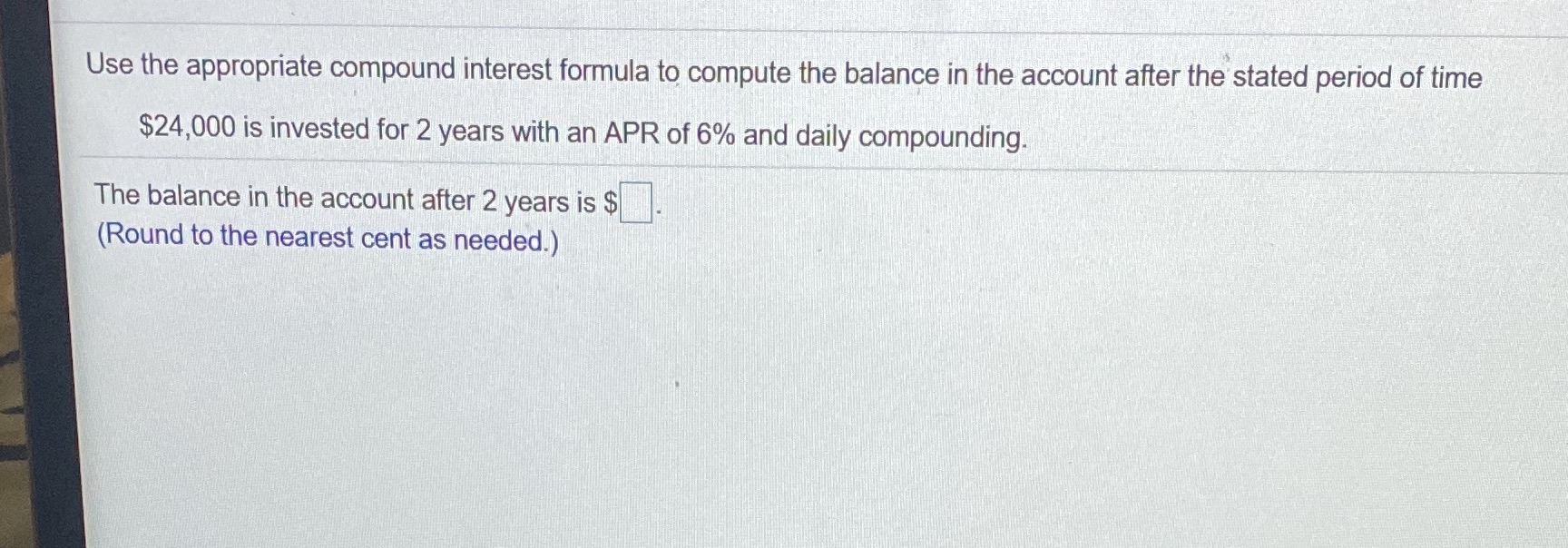 Use the appropriate compound interest formula to compute the balance in the account after the stated period of time

$24,000 is invested for 2 years with an APR of 6% and daily compounding.

The balance in the account after 2 years is $____.
(Round to the nearest cent as needed.)